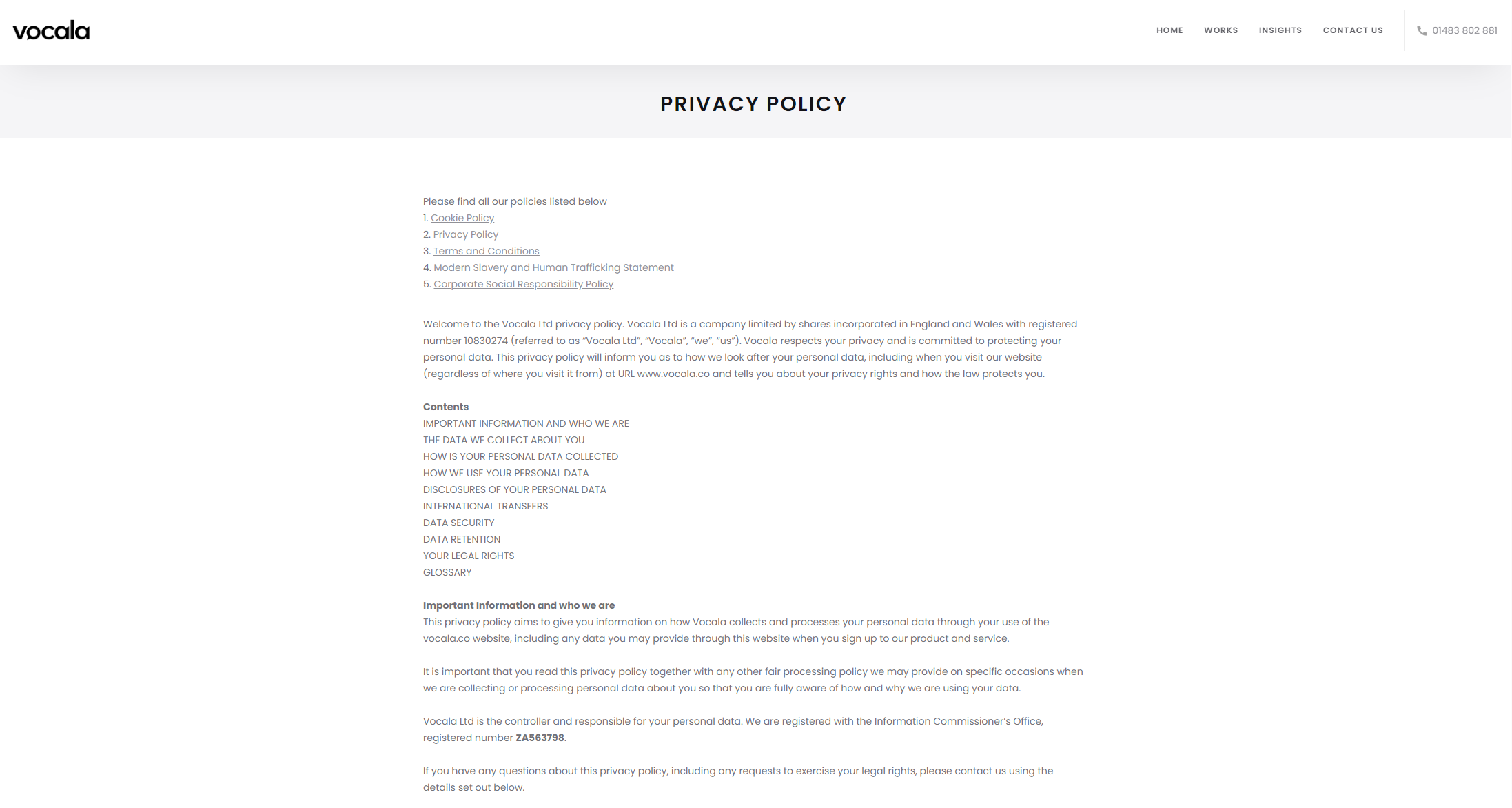 vocala

HOME WORKS INSIGHTS CONTACT US 01483 802 881

PRIVACY POLICY

Please find all our policies listed below
1. Cookie Policy
2. Privacy Policy
3. Terms and Conditions
4. Modern Slavery and Human Trafficking Statement
5. Corporate Social Responsibility Policy

Welcome to the Vocala Ltd privacy policy. Vocala Ltd is a company limited by shares incorporated in England and Wales with registered number 10830274 (referred to as "Vocala Ltd", "Vocala", "we", "us"). Vocala respects your privacy and is committed to protecting your personal data. This privacy policy will inform you as to how we look after your personal data, including when you visit our website (regardless of where you visit it from) at URL www.vocala.co and tells you about your privacy rights and how the law protects you.

Contents
IMPORTANT INFORMATION AND WHO WE ARE
THE DATA WE COLLECT ABOUT YOU
HOW IS YOUR PERSONAL DATA COLLECTED
HOW WE USE YOUR PERSONAL DATA
DISCLOSURES OF YOUR PERSONAL DATA
INTERNATIONAL TRANSFERS
DATA SECURITY
DATA RETENTION
YOUR LEGAL RIGHTS
GLOSSARY

Important Information and who we are
This privacy policy aims to give you information on how Vocala collects and processes your personal data through your use of the vocala.co website, including any data you may provide through this website when you sign up to our product and service.

It is important that you read this privacy policy together with any other fair processing policy we may provide on specific occasions when we are collecting or processing personal data about you so that you are fully aware of how and why we are using your data.

Vocala Ltd is the controller and responsible for your personal data. We are registered with the Information Commissioner's Office, registered number ZA563798.

If you have any questions about this privacy policy, including any requests to exercise your legal rights, please contact us using the details set out below.